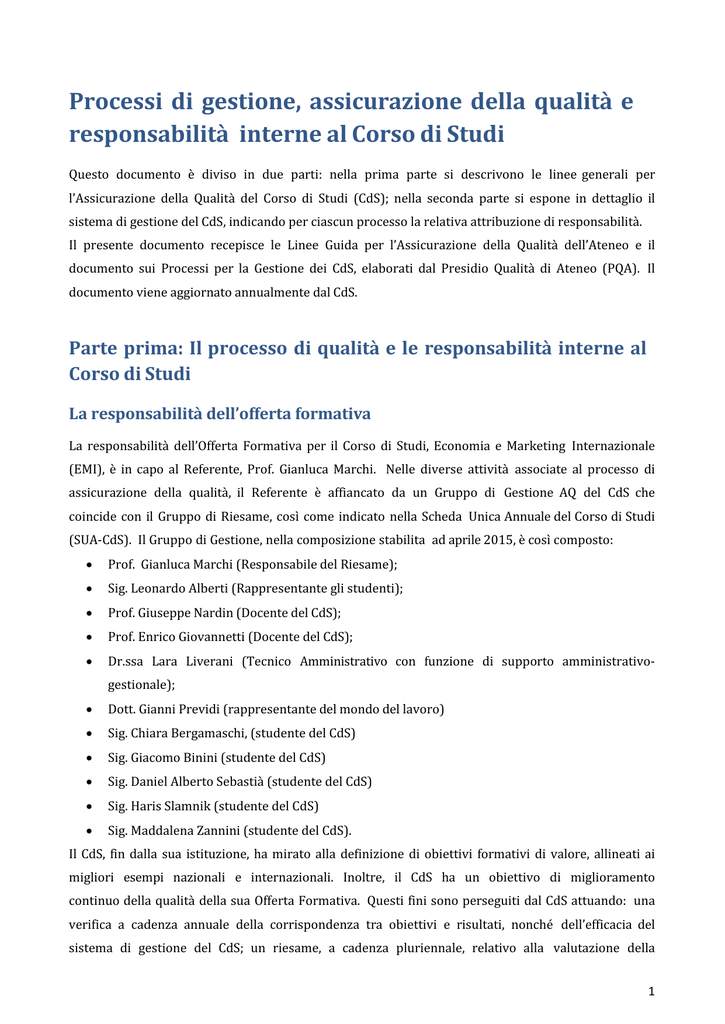 Processi di gestione, assicurazione della qualità e responsabilità interne al Corso di Studi

Questo documento è diviso in due parti: nella prima parte si descrivono le linee generali per l'Assicurazione della Qualità del Corso di Studi (CdS); nella seconda parte si espone in dettaglio il sistema di gestione del CdS, indicando per ciascun processo la relativa attribuzione di responsabilità.
Il presente documento recepisce le Linee Guida per l'Assicurazione della Qualità dell'Ateneo e il documento sui Processi per la Gestione dei CdS, elaborati dal Presidio Qualità di Ateneo (PQA). Il documento viene aggiornato annualmente dal CdS.

Parte prima: Il processo di qualità e le responsabilità interne al Corso di Studi

La responsabilità dell'offerta formativa

La responsabilità dell'Offerta Formativa per il Corso di Studi, Economia e Marketing Internazionale (EMI), è in capo al Referente, Prof. Gianluca Marchi. Nelle diverse attività associate al processo di assicurazione della qualità, il Referente è affiancato da un Gruppo di Gestione AQ del CdS che coincide con il Gruppo di Riesame, così come indicato nella Scheda Unica Annuale del Corso di Studi (SUA-CdS). Il Gruppo di Gestione, nella composizione stabilita ad aprile 2015, è così composto:
• Prof. Gianluca Marchi (Responsabile del Riesame);
• Sig. Leonardo Alberti (Rappresentante gli studenti);
• Prof. Giuseppe Nardin (Docente del CdS);
• Prof. Enrico Giovannetti (Docente del CdS);
• Dr.ssa Lara Liverani (Tecnico Amministrativo con funzione di supporto amministrativo-gestionale);
• Dott. Gianni Previdi (rappresentante del mondo del lavoro)
• Sig. Chiara Bergamaschi, (studente del CdS)
• Sig. Giacomo Binini (studente del CdS)
• Sig. Daniel Alberto Sebastià (studente del CdS)
• Sig. Haris Slamnik (studente del CdS)
• Sig. Maddalena Zannini (studente del CdS).
Il CdS, fin dalla sua istituzione, ha mirato alla definizione di obiettivi formativi di valore, allineati ai migliori esempi nazionali e internazionali. Inoltre, il CdS ha un obiettivo di miglioramento continuo della qualità della sua Offerta Formativa. Questi fini sono perseguiti dal CdS attuando: una verifica a cadenza annuale della corrispondenza tra obiettivi e risultati, nonché dell'efficacia del sistema di gestione del CdS; un riesame, a cadenza pluriennale, relativo alla valutazione della

1